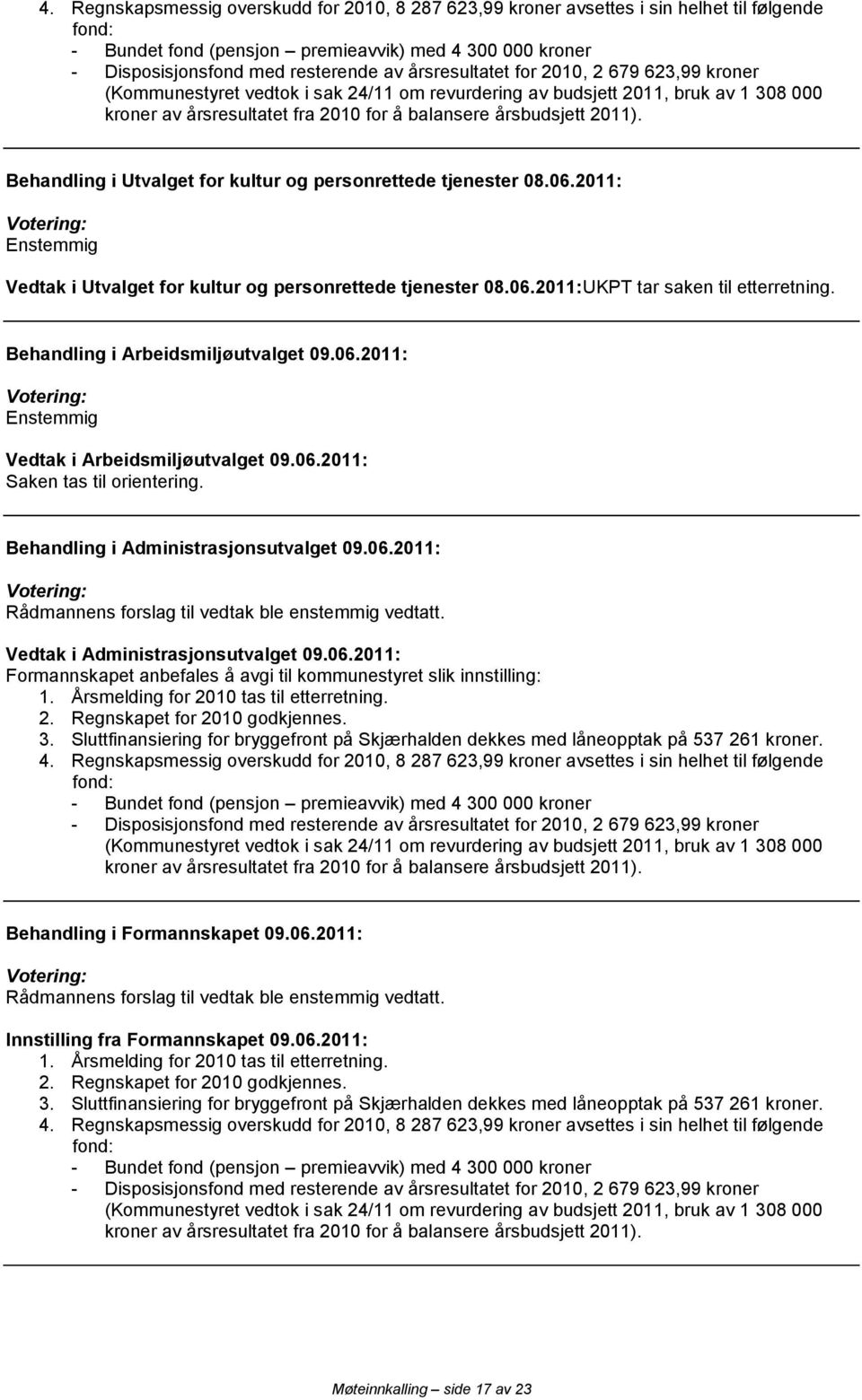 4. Regnskapsmessig overskudd for 2010, 8 287 623,99 kroner avsettes i sin helhet til følgende fond:
- Bundet fond (pensjon – premieavvik) med 4 300 000 kroner
- Disposisjonsfond med resterende av årsresultatet for 2010, 2 679 623,99 kroner (Kommunestyret vedtok i sak 24/11 om revurdering av budsjett 2011, bruk av 1 308 000 kroner av årsresultatet fra 2010 for å balansere årsbudsjett 2011).

Behandling i Utvalget for kultur og personrettede tjenester 08.06.2011:

Votering:
Enstemmig

Vedtak i Utvalget for kultur og personrettede tjenester 08.06.2011:UKPT tar saken til etterretning.

Behandling i Arbeidsmiljøutvalget 09.06.2011:

Votering:
Enstemmig

Vedtak i Arbeidsmiljøutvalget 09.06.2011:
Saken tas til orientering.

Behandling i Administrasjonsutvalget 09.06.2011:

Votering:
Rådmannens forslag til vedtak ble enstemmig vedtatt.

Vedtak i Administrasjonsutvalget 09.06.2011:
Formannskapet anbefales å avgi til kommunestyret slik innstilling:
1. Årsmelding for 2010 tas til etterretning.
2. Regnskapet for 2010 godkjennes.
3. Sluttfinansiering for bryggefront på Skjærhalden dekkes med låneopptak på 537 261 kroner.
4. Regnskapsmessig overskudd for 2010, 8 287 623,99 kroner avsettes i sin helhet til følgende fond:
- Bundet fond (pensjon – premieavvik) med 4 300 000 kroner
- Disposisjonsfond med resterende av årsresultatet for 2010, 2 679 623,99 kroner (Kommunestyret vedtok i sak 24/11 om revurdering av budsjett 2011, bruk av 1 308 000 kroner av årsresultatet fra 2010 for å balansere årsbudsjett 2011).

Behandling i Formannskapet 09.06.2011:

Votering:
Rådmannens forslag til vedtak ble enstemmig vedtatt.

Innstilling fra Formannskapet 09.06.2011:
1. Årsmelding for 2010 tas til etterretning.
2. Regnskapet for 2010 godkjennes.
3. Sluttfinansiering for bryggefront på Skjærhalden dekkes med låneopptak på 537 261 kroner.
4. Regnskapsmessig overskudd for 2010, 8 287 623,99 kroner avsettes i sin helhet til følgende fond:
- Bundet fond (pensjon – premieavvik) med 4 300 000 kroner
- Disposisjonsfond med resterende av årsresultatet for 2010, 2 679 623,99 kroner (Kommunestyret vedtok i sak 24/11 om revurdering av budsjett 2011, bruk av 1 308 000 kroner av årsresultatet fra 2010 for å balansere årsbudsjett 2011).

Møteinnkalling – side 17 av 23